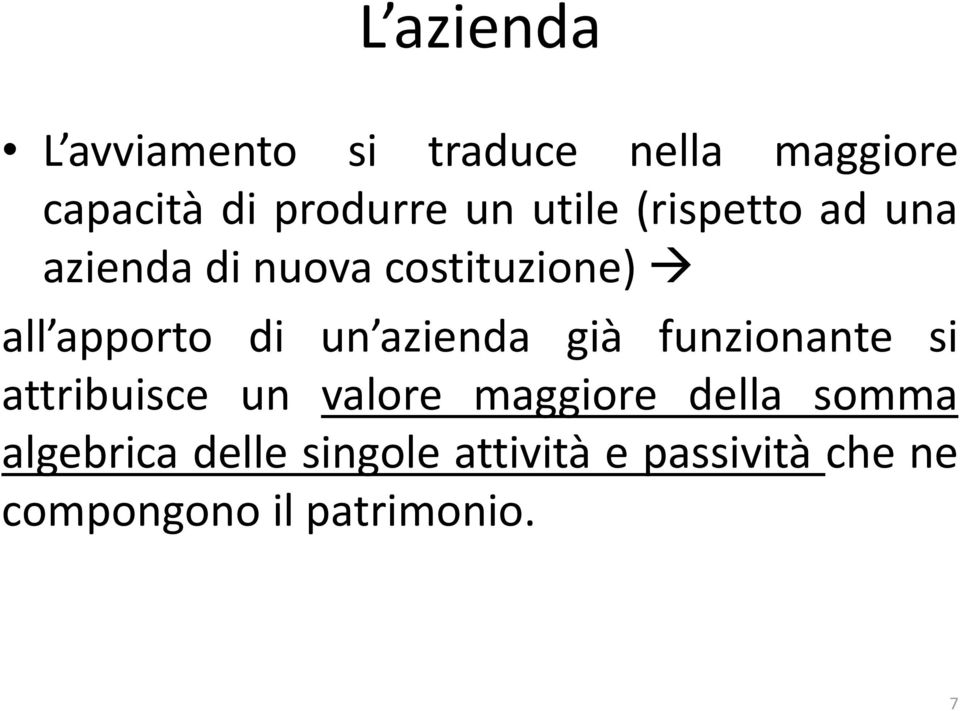 L’azienda

• L’avviamento si traduce nella maggiore capacità di produrre un utile (rispetto ad una azienda di nuova costituzione) →

all’apporto di un’azienda già funzionante si attribuisce un valore maggiore della somma algebrica delle singole attività e passività che ne compongono il patrimonio.

7